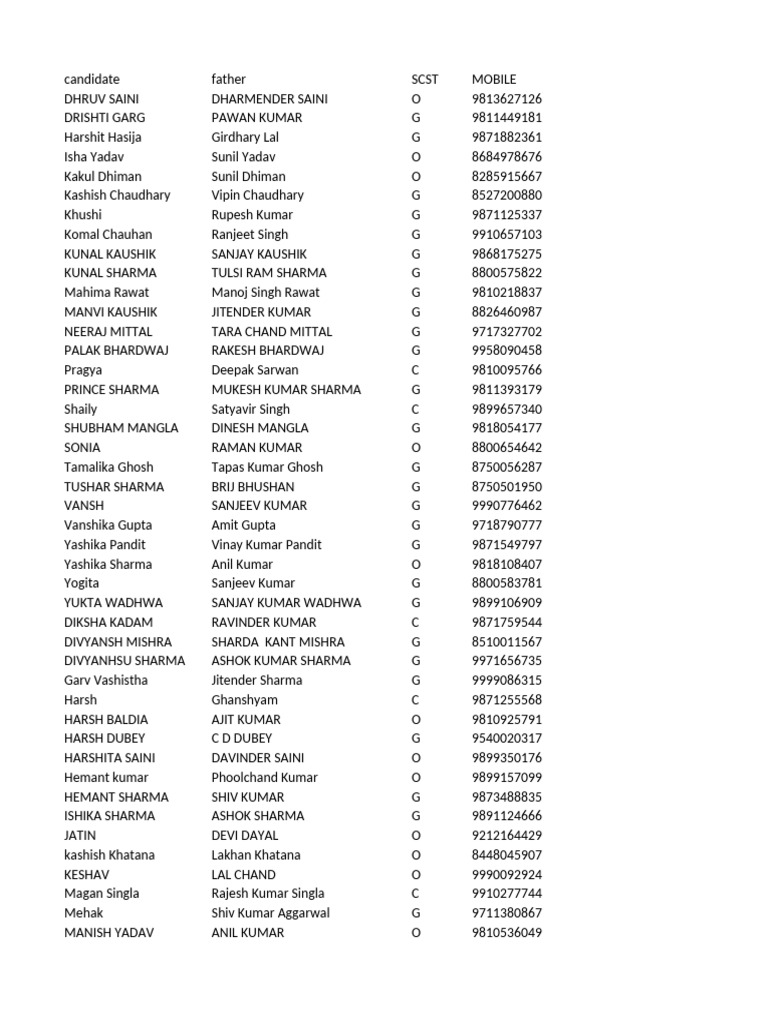 | candidate | father | SCST | MOBILE |
|---|---|---|---|
| DHRUV SAINI | DHARMENDER SAINI | O | 9813627126 |
| DRISHTI GARG | PAWAN KUMAR | G | 9811449181 |
| Harshit Hasija | Girdhary Lal | G | 9871882361 |
| Isha Yadav | Sunil Yadav | O | 8684978676 |
| Kakul Dhiman | Sunil Dhiman | O | 8285915667 |
| Kashish Chaudhary | Vipin Chaudhary | G | 8527200880 |
| Khushi | Rupesh Kumar | G | 9871125337 |
| Komal Chauhan | Ranjeet Singh | G | 9910657103 |
| KUNAL KAUSHIK | SANJAY KAUSHIK | G | 9868175275 |
| KUNAL SHARMA | TULSI RAM SHARMA | G | 8800575822 |
| Mahima Rawat | Manoj Singh Rawat | G | 9810218837 |
| MANVI KAUSHIK | JITENDER KUMAR | G | 8826460987 |
| NEERAJ MITTAL | TARA CHAND MITTAL | G | 9717327702 |
| PALAK BHARDWAJ | RAKESH BHARDWAJ | G | 9958090458 |
| Pragya | Deepak Sarwan | C | 9810095766 |
| PRINCE SHARMA | MUKESH KUMAR SHARMA | G | 9811393179 |
| Shaily | Satyavir Singh | C | 9899657340 |
| SHUBHAM MANGLA | DINESH MANGLA | G | 9818054177 |
| SONIA | RAMAN KUMAR | O | 8800654642 |
| Tamalika Ghosh | Tapas Kumar Ghosh | G | 8750056287 |
| TUSHAR SHARMA | BRIJ BHUSHAN | G | 8750501950 |
| VANSH | SANJEEV KUMAR | G | 9990776462 |
| Vanshika Gupta | Amit Gupta | G | 9718790777 |
| Yashika Pandit | Vinay Kumar Pandit | G | 9871549797 |
| Yashika Sharma | Anil Kumar | O | 9818108407 |
| Yogita | Sanjeev Kumar | G | 8800583781 |
| YUKTA WADHWA | SANJAY KUMAR WADHWA | G | 9899106909 |
| DIKSHA KADAM | RAVINDER KUMAR | C | 9871759544 |
| DIVYANSH MISHRA | SHARDA KANT MISHRA | G | 8510011567 |
| DIVYANHSU SHARMA | ASHOK KUMAR SHARMA | G | 9971656735 |
| Garv Vashistha | Jitender Sharma | G | 9999086315 |
| Harsh | Ghanshyam | C | 9871255568 |
| HARSH BALDIA | AJIT KUMAR | O | 9810925791 |
| HARSH DUBEY | C D DUBEY | G | 9540020317 |
| HARSHITA SAINI | DAVINDER SAINI | O | 9899350176 |
| Hemant kumar | Phoolchand Kumar | O | 9899157099 |
| HEMANT SHARMA | SHIV KUMAR | G | 9873488835 |
| ISHIKA SHARMA | ASHOK SHARMA | G | 9891124666 |
| JATIN | DEVI DAYAL | O | 9212164429 |
| kashish Khatana | Lakhan Khatana | O | 8448045907 |
| KESHAV | LAL CHAND | O | 9990092924 |
| Magan Singla | Rajesh Kumar Singla | C | 9910277744 |
| Mehak | Shiv Kumar Aggarwal | G | 9711380867 |
| MANISH YADAV | ANIL KUMAR | O | 9810536049 |